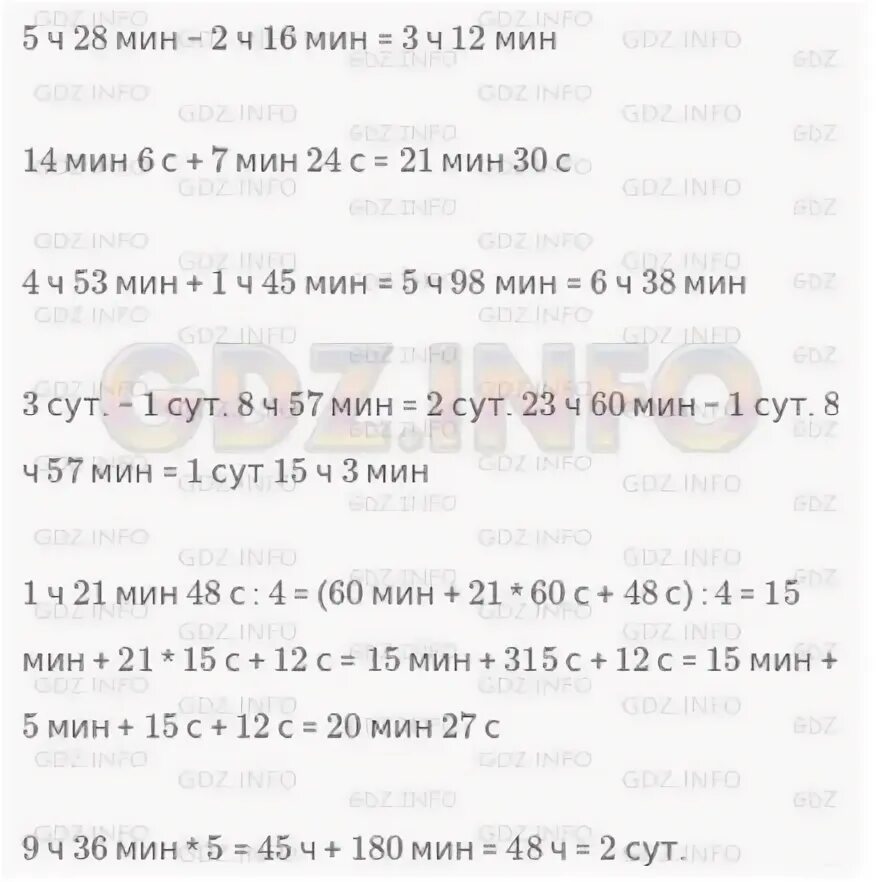 5 ч 28 мин - 2 ч 16 мин = 3 ч 12 мин

14 мин 6 с + 7 мин 24 с = 21 мин 30 с

4 ч 53 мин + 1 ч 45 мин = 5 ч 98 мин = 6 ч 38 мин

3 сут. - 1 сут. 8 ч 57 мин = 2 сут. 23 ч 60 мин - 1 сут. 8 ч 57 мин = 1 сут 15 ч 3 мин

1 ч 21 мин 48 с : 4 = (60 мин + 21 * 60 с + 48 с) : 4 = 15 мин + 21 * 15 с + 12 с = 15 мин + 315 с + 12 с = 15 мин + 5 мин + 15 с + 12 с = 20 мин 27 с

9 ч 36 мин * 5 = 45 ч + 180 мин = 48 ч = 2 сут.

GDZ.INFO